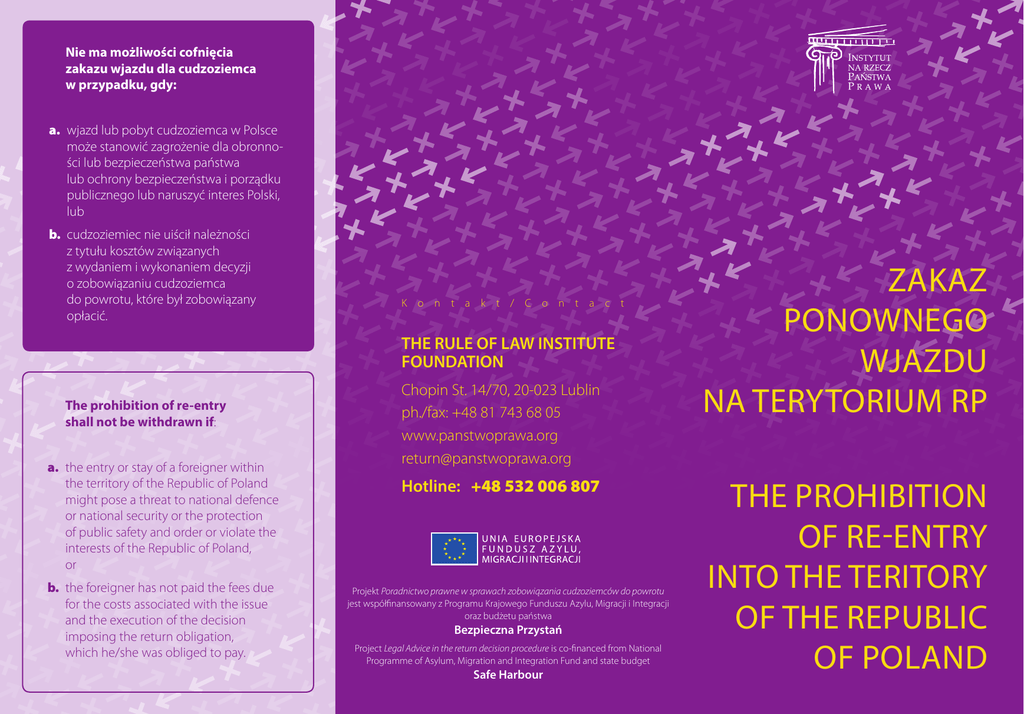 Nie ma możliwości cofnięcia zakazu wjazdu dla cudzoziemca w przypadku, gdy:

a. wjazd lub pobyt cudzoziemca w Polsce może stanowić zagrożenie dla obronności lub bezpieczeństwa państwa lub ochrony bezpieczeństwa i porządku publicznego lub naruszyć interes Polski, lub

b. cudzoziemiec nie uiścił należności z tytułu kosztów związanych z wydaniem i wykonaniem decyzji o zobowiązaniu cudzoziemca do powrotu, które był zobowiązany opłacić.

The prohibition of re-entry shall not be withdrawn if:

a. the entry or stay of a foreigner within the territory of the Republic of Poland might pose a threat to national defence or national security or the protection of public safety and order or violate the interests of the Republic of Poland, or

b. the foreigner has not paid the fees due for the costs associated with the issue and the execution of the decision imposing the return obligation, which he/she was obliged to pay.

Kontakt / Contact

THE RULE OF LAW INSTITUTE FOUNDATION

Chopin St. 14/70, 20-023 Lublin
ph./fax: +48 81 743 68 05
www.panstwoprawa.org
return@panstwoprawa.org

Hotline: +48 532 006 807

UNIA EUROPEJSKA
FUNDUSZ AZYLU, MIGRACJI I INTEGRACJI

Projekt Poradnictwo prawne w sprawach zobowiązania cudzoziemców do powrotu jest współfinansowany z Programu Krajowego Funduszu Azylu, Migracji i Integracji oraz budżetu państwa
Bezpieczna Przystań

Project Legal Advice in the return decision procedure is co-financed from National Programme of Asylum, Migration and Integration Fund and state budget
Safe Harbour

INSTYTUT NA RZECZ PAŃSTWA PRAWA

ZAKAZ PONOWNEGO WJAZDU NA TERYTORIUM RP

THE PROHIBITION OF RE-ENTRY INTO THE TERITORY OF THE REPUBLIC OF POLAND